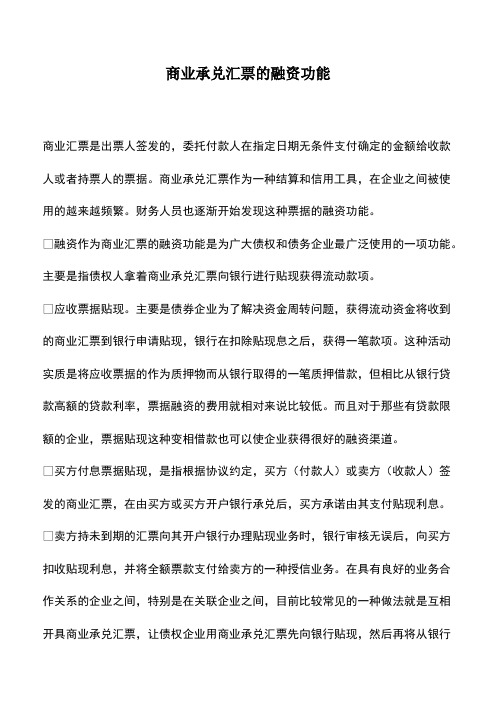 商业承兑汇票的融资功能

商业汇票是出票人签发的，委托付款人在指定日期无条件支付确定的金额给收款人或者持票人的票据。商业承兑汇票作为一种结算和信用工具，在企业之间被使用的越来越频繁。财务人员也逐渐开始发现这种票据的融资功能。

□融资作为商业汇票的融资功能是为广大债权和债务企业最广泛使用的一项功能。主要是指债权人拿着商业承兑汇票向银行进行贴现获得流动款项。

□应收票据贴现。主要是债券企业为了解决资金周转问题，获得流动资金将收到的商业汇票到银行申请贴现，银行在扣除贴现息之后，获得一笔款项。这种活动实质是将应收票据的作为质押物而从银行取得的一笔质押借款，但相比从银行贷款高额的贷款利率，票据融资的费用就相对来说比较低。而且对于那些有贷款限额的企业，票据贴现这种变相借款也可以使企业获得很好的融资渠道。

□买方付息票据贴现，是指根据协议约定，买方（付款人）或卖方（收款人）签发的商业汇票，在由买方或买方开户银行承兑后，买方承诺由其支付贴现利息。

□卖方持未到期的汇票向其开户银行办理贴现业务时，银行审核无误后，向买方扣收贴现利息，并将全额票款支付给卖方的一种授信业务。在具有良好的业务合作关系的企业之间，特别是在关联企业之间，目前比较常见的一种做法就是互相开具商业承兑汇票，让债权企业用商业承兑汇票先向银行贴现，然后再将从银行